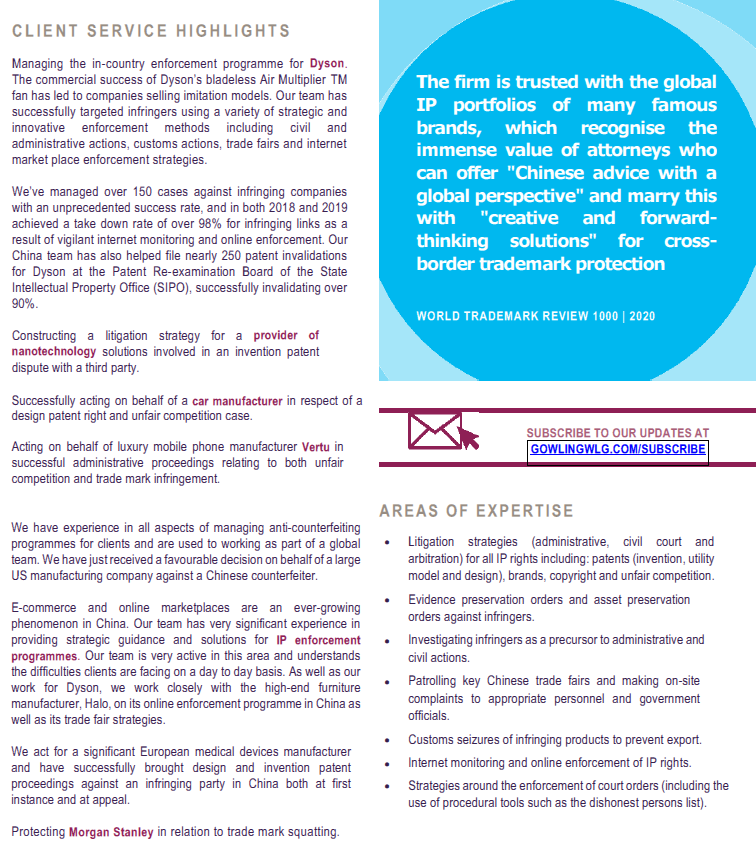 CLIENT SERVICE HIGHLIGHTS

Managing the in-country enforcement programme for Dyson. The commercial success of Dyson's bladeless Air Multiplier TM fan has led to companies selling imitation models. Our team has successfully targeted infringers using a variety of strategic and innovative enforcement methods including civil and administrative actions, customs actions, trade fairs and internet market place enforcement strategies.

We've managed over 150 cases against infringing companies with an unprecedented success rate, and in both 2018 and 2019 achieved a take down rate of over 98% for infringing links as a result of vigilant internet monitoring and online enforcement. Our China team has also helped file nearly 250 patent invalidations for Dyson at the Patent Re-examination Board of the State Intellectual Property Office (SIPO), successfully invalidating over 90%.

Constructing a litigation strategy for a provider of nanotechnology solutions involved in an invention patent dispute with a third party.

Successfully acting on behalf of a car manufacturer in respect of a design patent right and unfair competition case.

Acting on behalf of luxury mobile phone manufacturer Vertu in successful administrative proceedings relating to both unfair competition and trade mark infringement.

We have experience in all aspects of managing anti-counterfeiting programmes for clients and are used to working as part of a global team. We have just received a favourable decision on behalf of a large US manufacturing company against a Chinese counterfeiter.

E-commerce and online marketplaces are an ever-growing phenomenon in China. Our team has very significant experience in providing strategic guidance and solutions for IP enforcement programmes. Our team is very active in this area and understands the difficulties clients are facing on a day to day basis. As well as our work for Dyson, we work closely with the high-end furniture manufacturer, Halo, on its online enforcement programme in China as well as its trade fair strategies.

We act for a significant European medical devices manufacturer and have successfully brought design and invention patent proceedings against an infringing party in China both at first instance and at appeal.

Protecting Morgan Stanley in relation to trade mark squatting.

The firm is trusted with the global IP portfolios of many famous brands, which recognise the immense value of attorneys who can offer "Chinese advice with a global perspective" and marry this with "creative and forward-thinking solutions" for cross-border trademark protection

WORLD TRADEMARK REVIEW 1000 | 2020

SUBSCRIBE TO OUR UPDATES AT
GOWLINGWLG.COM/SUBSCRIBE

AREAS OF EXPERTISE

• Litigation strategies (administrative, civil court and arbitration) for all IP rights including: patents (invention, utility model and design), brands, copyright and unfair competition.
• Evidence preservation orders and asset preservation orders against infringers.
• Investigating infringers as a precursor to administrative and civil actions.
• Patrolling key Chinese trade fairs and making on-site complaints to appropriate personnel and government officials.
• Customs seizures of infringing products to prevent export.
• Internet monitoring and online enforcement of IP rights.
• Strategies around the enforcement of court orders (including the use of procedural tools such as the dishonest persons list).